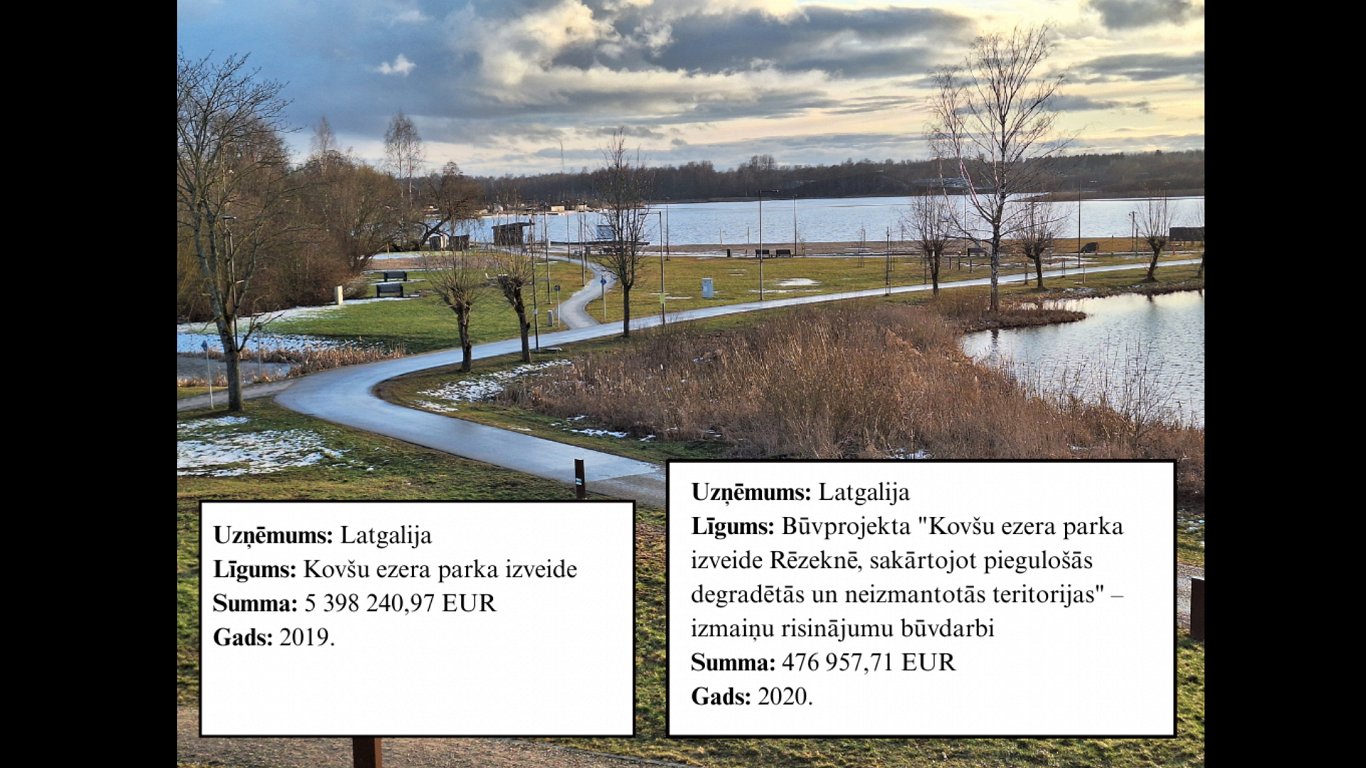 Uzņēmums: Latgalija
Līgums: Kovšu ezera parka izveide
Summa: 5 398 240,97 EUR
Gads: 2019.

Uzņēmums: Latgalija
Līgums: Būvprojekta "Kovšu ezera parka izveide Rēzeknē, sakārtojot piegulošās degradētās un neizmantotās teritorijas" – izmaiņu risinājumu būvdarbi
Summa: 476 957,71 EUR
Gads: 2020.